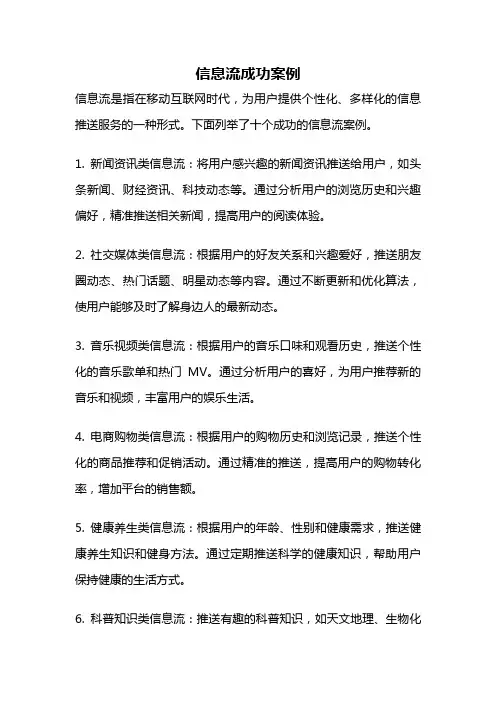 信息流成功案例

信息流是指在移动互联网时代，为用户提供个性化、多样化的信息推送服务的一种形式。下面列举了十个成功的信息流案例。

1. 新闻资讯类信息流：将用户感兴趣的新闻资讯推送给用户，如头条新闻、财经资讯、科技动态等。通过分析用户的浏览历史和兴趣偏好，精准推送相关新闻，提高用户的阅读体验。

2. 社交媒体类信息流：根据用户的好友关系和兴趣爱好，推送朋友圈动态、热门话题、明星动态等内容。通过不断更新和优化算法，使用户能够及时了解身边人的最新动态。

3. 音乐视频类信息流：根据用户的音乐口味和观看历史，推送个性化的音乐歌单和热门 MV。通过分析用户的喜好，为用户推荐新的音乐和视频，丰富用户的娱乐生活。

4. 电商购物类信息流：根据用户的购物历史和浏览记录，推送个性化的商品推荐和促销活动。通过精准的推送，提高用户的购物转化率，增加平台的销售额。

5. 健康养生类信息流：根据用户的年龄、性别和健康需求，推送健康养生知识和健身方法。通过定期推送科学的健康知识，帮助用户保持健康的生活方式。

6. 科普知识类信息流：推送有趣的科普知识，如天文地理、生物化